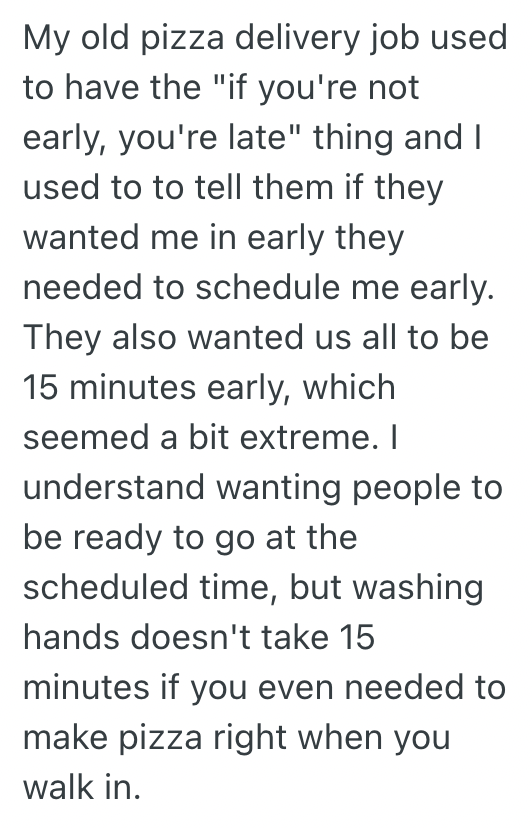 My old pizza delivery job used to have the "if you're not early, you're late" thing and I used to to tell them if they wanted me in early they needed to schedule me early. They also wanted us all to be 15 minutes early, which seemed a bit extreme. I understand wanting people to be ready to go at the scheduled time, but washing hands doesn't take 15 minutes if you even needed to make pizza right when you walk in.